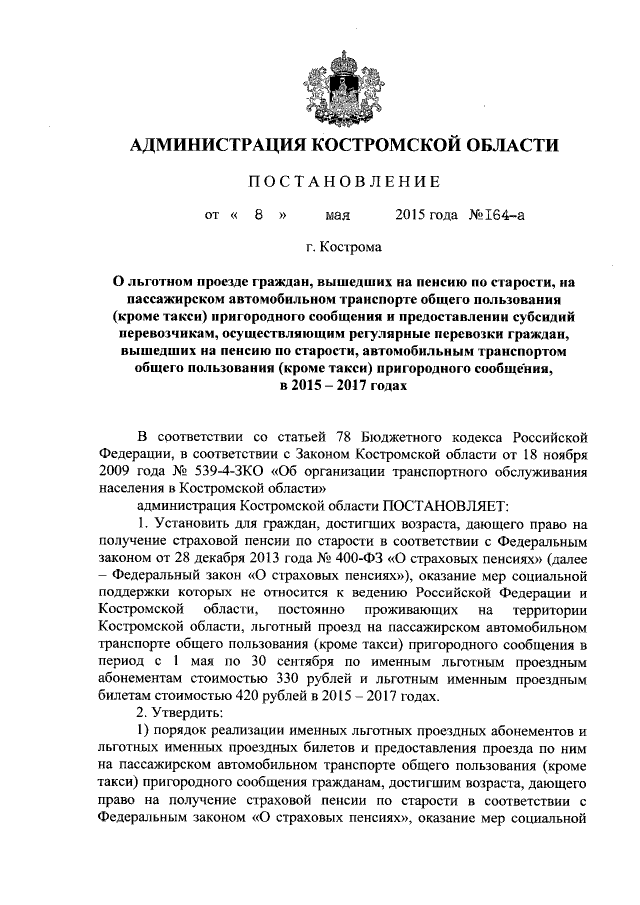 АДМИНИСТРАЦИЯ КОСТРОМСКОЙ ОБЛАСТИ

ПОСТАНОВЛЕНИЕ

от « 8 » мая 2015 года №164-а

г. Кострома

О льготном проезде граждан, вышедших на пенсию по старости, на пассажирском автомобильном транспорте общего пользования (кроме такси) пригородного сообщения и предоставлении субсидий перевозчикам, осуществляющим регулярные перевозки граждан, вышедших на пенсию по старости, автомобильным транспортом общего пользования (кроме такси) пригородного сообщения, в 2015 – 2017 годах

В соответствии со статьей 78 Бюджетного кодекса Российской Федерации, в соответствии с Законом Костромской области от 18 ноября 2009 года № 539-4-ЗКО «Об организации транспортного обслуживания населения в Костромской области»

администрация Костромской области ПОСТАНОВЛЯЕТ:

1. Установить для граждан, достигших возраста, дающего право на получение страховой пенсии по старости в соответствии с Федеральным законом от 28 декабря 2013 года № 400-ФЗ «О страховых пенсиях» (далее – Федеральный закон «О страховых пенсиях»), оказание мер социальной поддержки которых не относится к ведению Российской Федерации и Костромской области, постоянно проживающих на территории Костромской области, льготный проезд на пассажирском автомобильном транспорте общего пользования (кроме такси) пригородного сообщения в период с 1 мая по 30 сентября по именным льготным проездным абонементам стоимостью 330 рублей и льготным именным проездным билетам стоимостью 420 рублей в 2015 – 2017 годах.

2. Утвердить:

1) порядок реализации именных льготных проездных абонементов и льготных именных проездных билетов и предоставления проезда по ним на пассажирском автомобильном транспорте общего пользования (кроме такси) пригородного сообщения гражданам, достигшим возраста, дающего право на получение страховой пенсии по старости в соответствии с Федеральным законом «О страховых пенсиях», оказание мер социальной